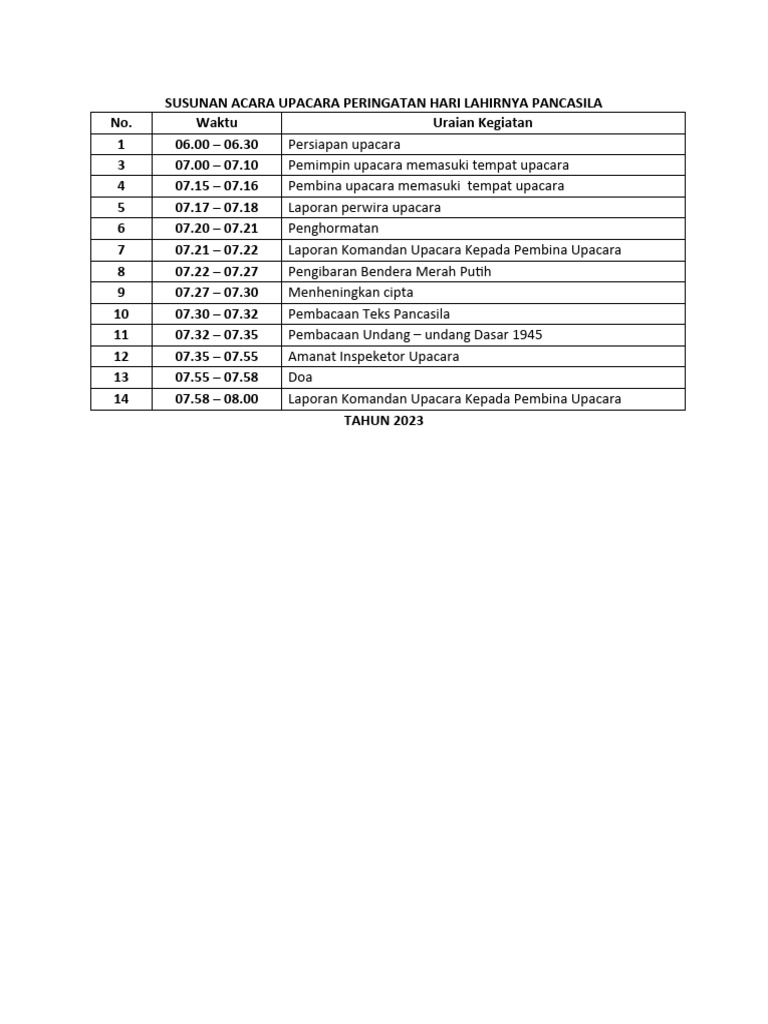 SUSUNAN ACARA UPACARA PERINGATAN HARI LAHIRNYA PANCASILA

| No. | Waktu | Uraian Kegiatan |
|---|---|---|
| 1 | 06.00 – 06.30 | Persiapan upacara |
| 3 | 07.00 – 07.10 | Pemimpin upacara memasuki tempat upacara |
| 4 | 07.15 – 07.16 | Pembina upacara memasuki tempat upacara |
| 5 | 07.17 – 07.18 | Laporan perwira upacara |
| 6 | 07.20 – 07.21 | Penghormatan |
| 7 | 07.21 – 07.22 | Laporan Komandan Upacara Kepada Pembina Upacara |
| 8 | 07.22 – 07.27 | Pengibaran Bendera Merah Putih |
| 9 | 07.27 – 07.30 | Menheningkan cipta |
| 10 | 07.30 – 07.32 | Pembacaan Teks Pancasila |
| 11 | 07.32 – 07.35 | Pembacaan Undang – undang Dasar 1945 |
| 12 | 07.35 – 07.55 | Amanat Inspeketor Upacara |
| 13 | 07.55 – 07.58 | Doa |
| 14 | 07.58 – 08.00 | Laporan Komandan Upacara Kepada Pembina Upacara |

TAHUN 2023